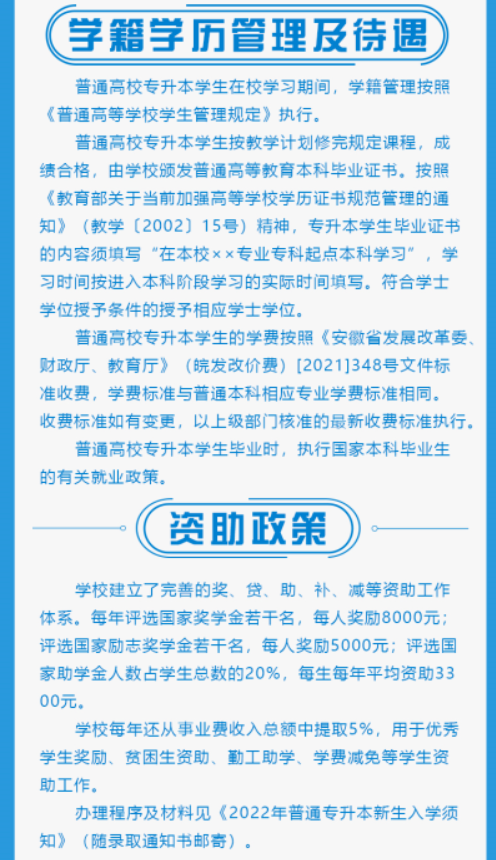 学籍学历管理及待遇

普通高校专升本学生在校学习期间，学籍管理按照《普通高等学校学生管理规定》执行。

普通高校专升本学生按教学计划修完规定课程，成绩合格，由学校颁发普通高等教育本科毕业证书。按照《教育部关于当前加强高等学校学历证书规范管理的通知》（教学〔2002〕15号）精神，专升本学生毕业证书的内容须填写“在本校××专业专科起点本科学习”，学习时间按进入本科阶段学习的实际时间填写。符合学士学位授予条件的授予相应学士学位。

普通高校专升本学生的学费按照《安徽省发展改革委、财政厅、教育厅》（皖发改价费）[2021]348号文件标准收费，学费标准与普通本科相应专业学费标准相同。收费标准如有变更，以上级部门核准的最新收费标准执行。

普通高校专升本学生毕业时，执行国家本科毕业生的有关就业政策。

资助政策

学校建立了完善的奖、贷、助、补、减等资助工作体系。每年评选国家奖学金若干名，每人奖励8000元；评选国家励志奖学金若干名，每人奖励5000元；评选国家助学金人数占学生总数的20%，每生每年平均资助3300元。

学校每年还从事业费收入总额中提取5%，用于优秀学生奖励、贫困生资助、勤工助学、学费减免等学生资助工作。

办理程序及材料见《2022年普通专升本新生入学须知》（随录取通知书邮寄）。